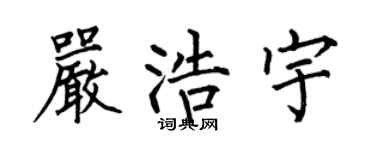 嚴浩宇
词典网